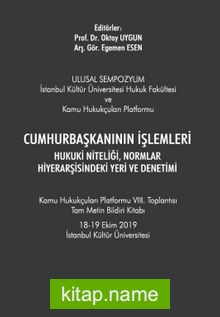 Editörler:
Prof. Dr. Oktay UYGUN
Arş. Gör. Egemen ESEN

ULUSAL SEMPOZYUM
İstanbul Kültür Üniversitesi Hukuk Fakültesi
ve
Kamu Hukukçuları Platformu

CUMHURBAŞKANININ İŞLEMLERİ
HUKUKİ NİTELİĞİ, NORMLAR HİYERARŞİSİNDEKİ YERİ VE DENETİMİ

Kamu Hukukçuları Platformu VIII. Toplantısı
Tam Metin Bildiri Kitabı

18-19 Ekim 2019
İstanbul Kültür Üniversitesi

kitap.name